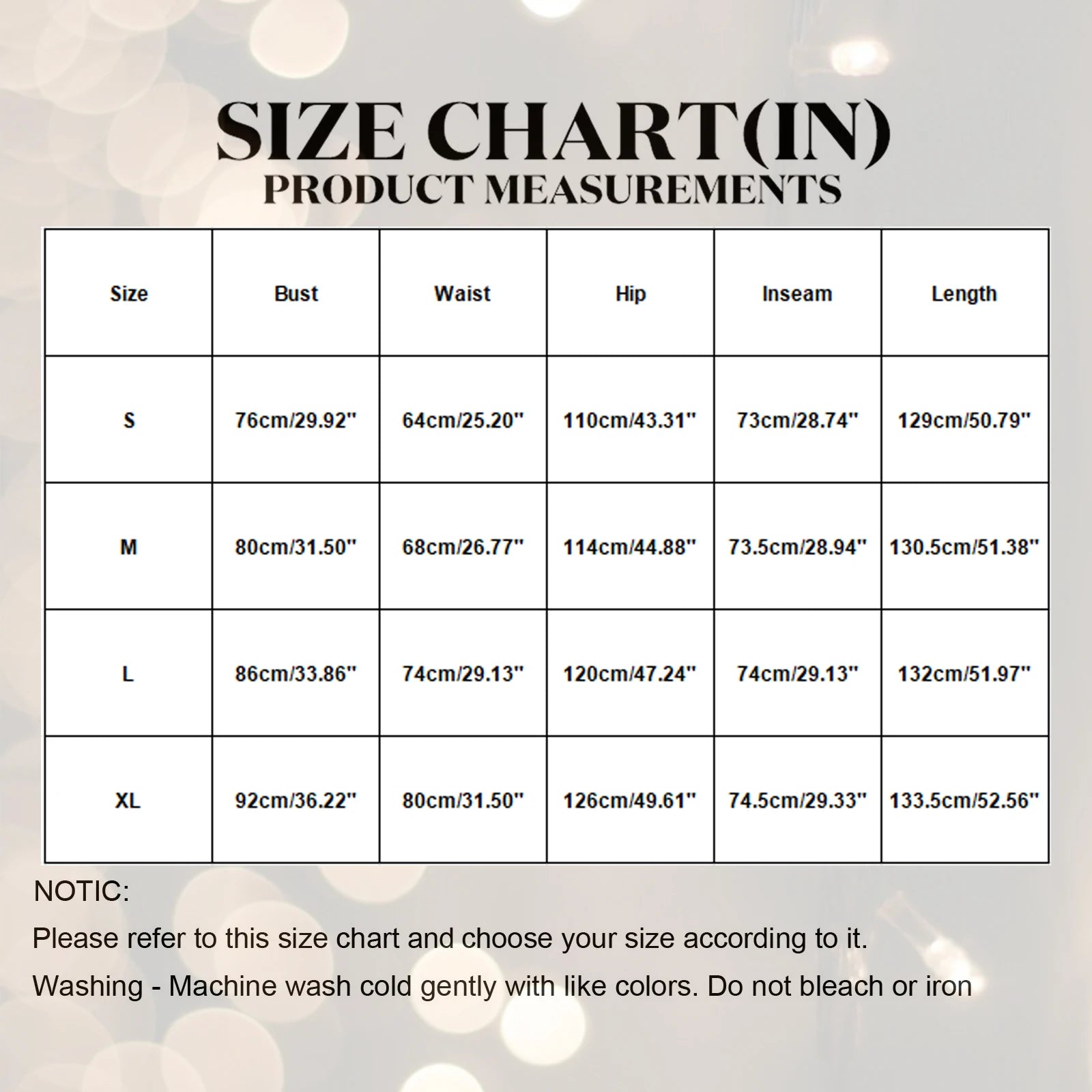 SIZE CHART(IN)
PRODUCT MEASUREMENTS

| Size | Bust | Waist | Hip | Inseam | Length |
|---|---|---|---|---|---|
| S | 76cm/29.92" | 64cm/25.20" | 110cm/43.31" | 73cm/28.74" | 129cm/50.79" |
| M | 80cm/31.50" | 68cm/26.77" | 114cm/44.88" | 73.5cm/28.94" | 130.5cm/51.38" |
| L | 86cm/33.86" | 74cm/29.13" | 120cm/47.24" | 74cm/29.13" | 132cm/51.97" |
| XL | 92cm/36.22" | 80cm/31.50" | 126cm/49.61" | 74.5cm/29.33" | 133.5cm/52.56" |

NOTIC:

Please refer to this size chart and choose your size according to it.

Washing - Machine wash cold gently with like colors. Do not bleach or iron